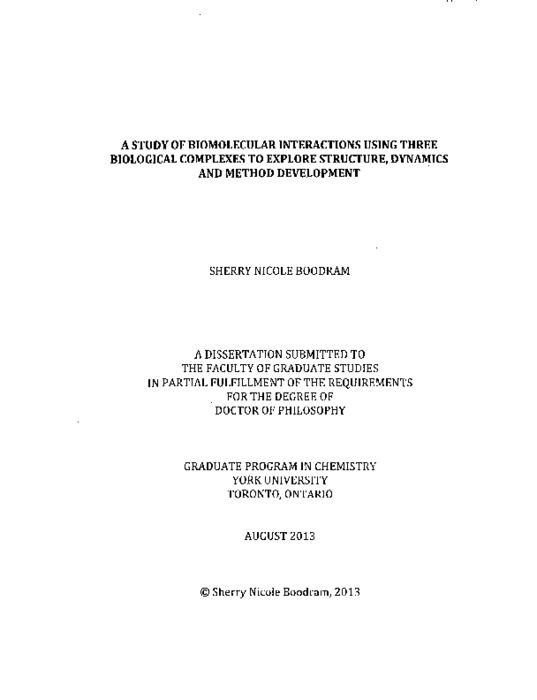 A STUDY OF BIOMOLECULAR INTERACTIONS USING THREE BIOLOGICAL COMPLEXES TO EXPLORE STRUCTURE, DYNAMICS AND METHOD DEVELOPMENT

SHERRY NICOLE BOODRAM

A DISSERTATION SUBMITTED TO
THE FACULTY OF GRADUATE STUDIES
IN PARTIAL FULFILLMENT OF THE REQUIREMENTS
FOR THE DEGREE OF
DOCTOR OF PHILOSOPHY

GRADUATE PROGRAM IN CHEMISTRY
YORK UNIVERSITY
TORONTO, ONTARIO

AUGUST 2013

© Sherry Nicole Boodram, 2013